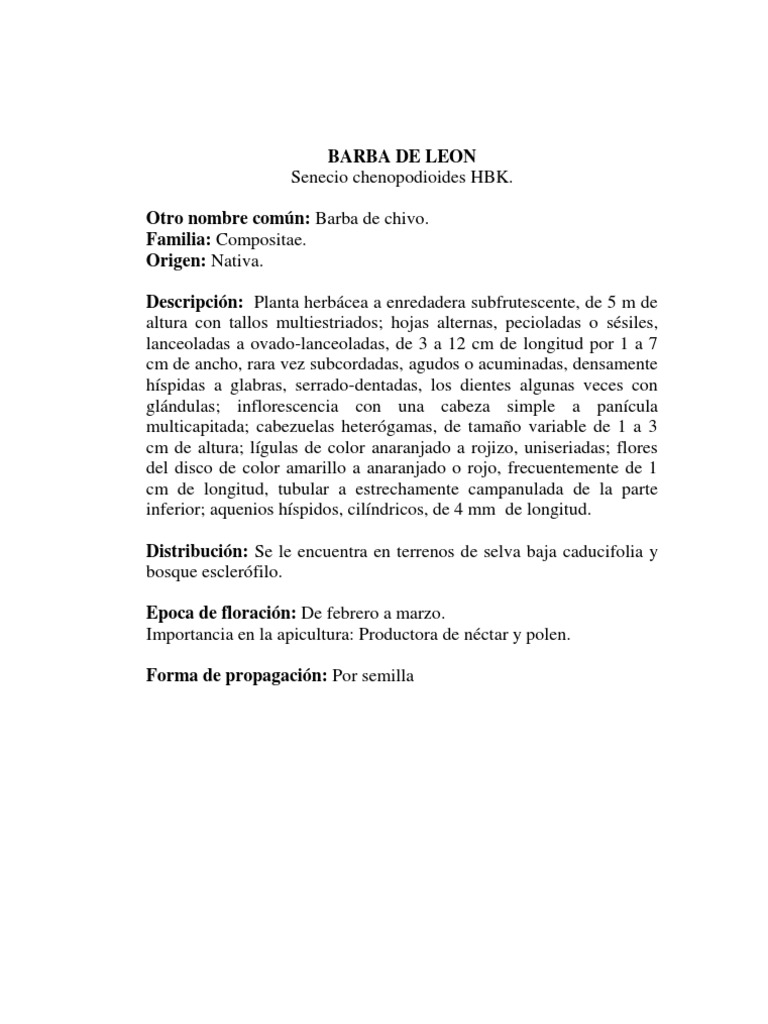 BARBA DE LEON
Senecio chenopodioides HBK.

Otro nombre común: Barba de chivo.
Familia: Compositae.
Origen: Nativa.

Descripción: Planta herbácea a enredadera subfrutescente, de 5 m de altura con tallos multiestriados; hojas alternas, pecioladas o sésiles, lanceoladas a ovado-lanceoladas, de 3 a 12 cm de longitud por 1 a 7 cm de ancho, rara vez subcordadas, agudos o acuminadas, densamente híspidas a glabras, serrado-dentadas, los dientes algunas veces con glándulas; inflorescencia con una cabeza simple a panícula multicapitada; cabezuelas heterógamas, de tamaño variable de 1 a 3 cm de altura; lígulas de color anaranjado a rojizo, uniseriadas; flores del disco de color amarillo a anaranjado o rojo, frecuentemente de 1 cm de longitud, tubular a estrechamente campanulada de la parte inferior; aquenios híspidos, cilíndricos, de 4 mm de longitud.

Distribución: Se le encuentra en terrenos de selva baja caducifolia y bosque esclerófilo.

Epoca de floración: De febrero a marzo.
Importancia en la apicultura: Productora de néctar y polen.

Forma de propagación: Por semilla